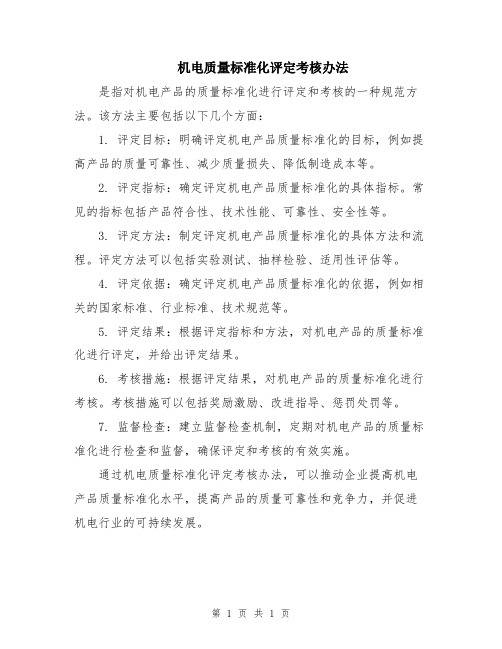 机电质量标准化评定考核办法

是指对机电产品的质量标准化进行评定和考核的一种规范方法。该方法主要包括以下几个方面：

1. 评定目标：明确评定机电产品质量标准化的目标，例如提高产品的质量可靠性、减少质量损失、降低制造成本等。

2. 评定指标：确定评定机电产品质量标准化的具体指标。常见的指标包括产品符合性、技术性能、可靠性、安全性等。

3. 评定方法：制定评定机电产品质量标准化的具体方法和流程。评定方法可以包括实验测试、抽样检验、适用性评估等。

4. 评定依据：确定评定机电产品质量标准化的依据，例如相关的国家标准、行业标准、技术规范等。

5. 评定结果：根据评定指标和方法，对机电产品的质量标准化进行评定，并给出评定结果。

6. 考核措施：根据评定结果，对机电产品的质量标准化进行考核。考核措施可以包括奖励激励、改进指导、惩罚处罚等。

7. 监督检查：建立监督检查机制，定期对机电产品的质量标准化进行检查和监督，确保评定和考核的有效实施。

通过机电质量标准化评定考核办法，可以推动企业提高机电产品质量标准化水平，提高产品的质量可靠性和竞争力，并促进机电行业的可持续发展。

第 1 页 共 1 页